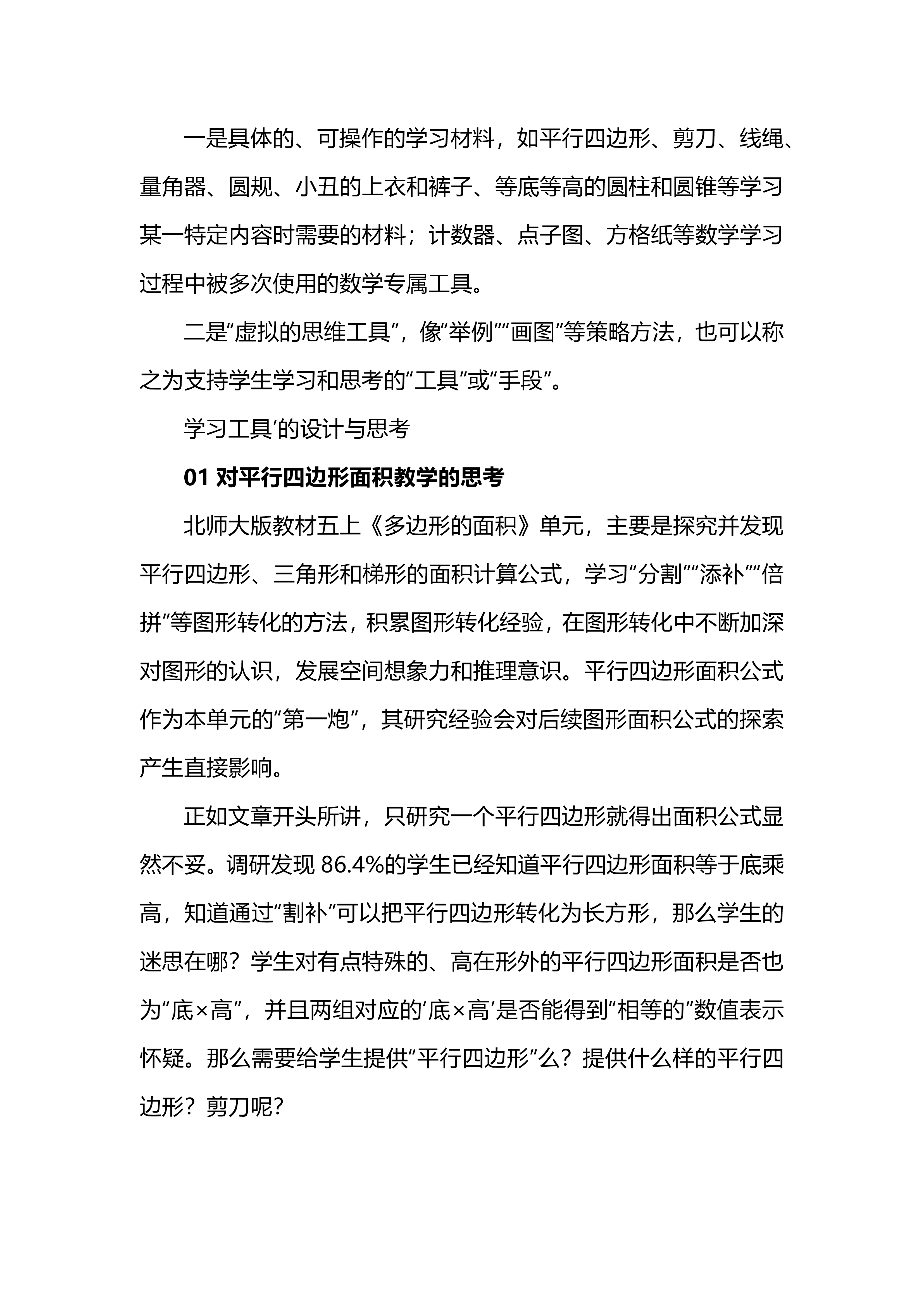 一是具体的、可操作的学习材料，如平行四边形、剪刀、线绳、量角器、圆规、小丑的上衣和裤子、等底等高的圆柱和圆锥等学习某一特定内容时需要的材料；计数器、点子图、方格纸等数学学习过程中被多次使用的数学专属工具。

二是“虚拟的思维工具”，像“举例”“画图”等策略方法，也可以称之为支持学生学习和思考的“工具”或“手段”。

学习工具’的设计与思考

01 对平行四边形面积教学的思考

北师大版教材五上《多边形的面积》单元，主要是探究并发现平行四边形、三角形和梯形的面积计算公式，学习“分割”“添补”“倍拼”等图形转化的方法，积累图形转化经验，在图形转化中不断加深对图形的认识，发展空间想象力和推理意识。平行四边形面积公式作为本单元的“第一炮”，其研究经验会对后续图形面积公式的探索产生直接影响。

正如文章开头所讲，只研究一个平行四边形就得出面积公式显然不妥。调研发现 86.4%的学生已经知道平行四边形面积等于底乘高，知道通过“割补”可以把平行四边形转化为长方形，那么学生的迷思在哪？学生对有点特殊的、高在形外的平行四边形面积是否也为“底×高”，并且两组对应的‘底×高’是否能得到“相等的”数值表示怀疑。那么需要给学生提供“平行四边形”么？提供什么样的平行四边形？剪刀呢？